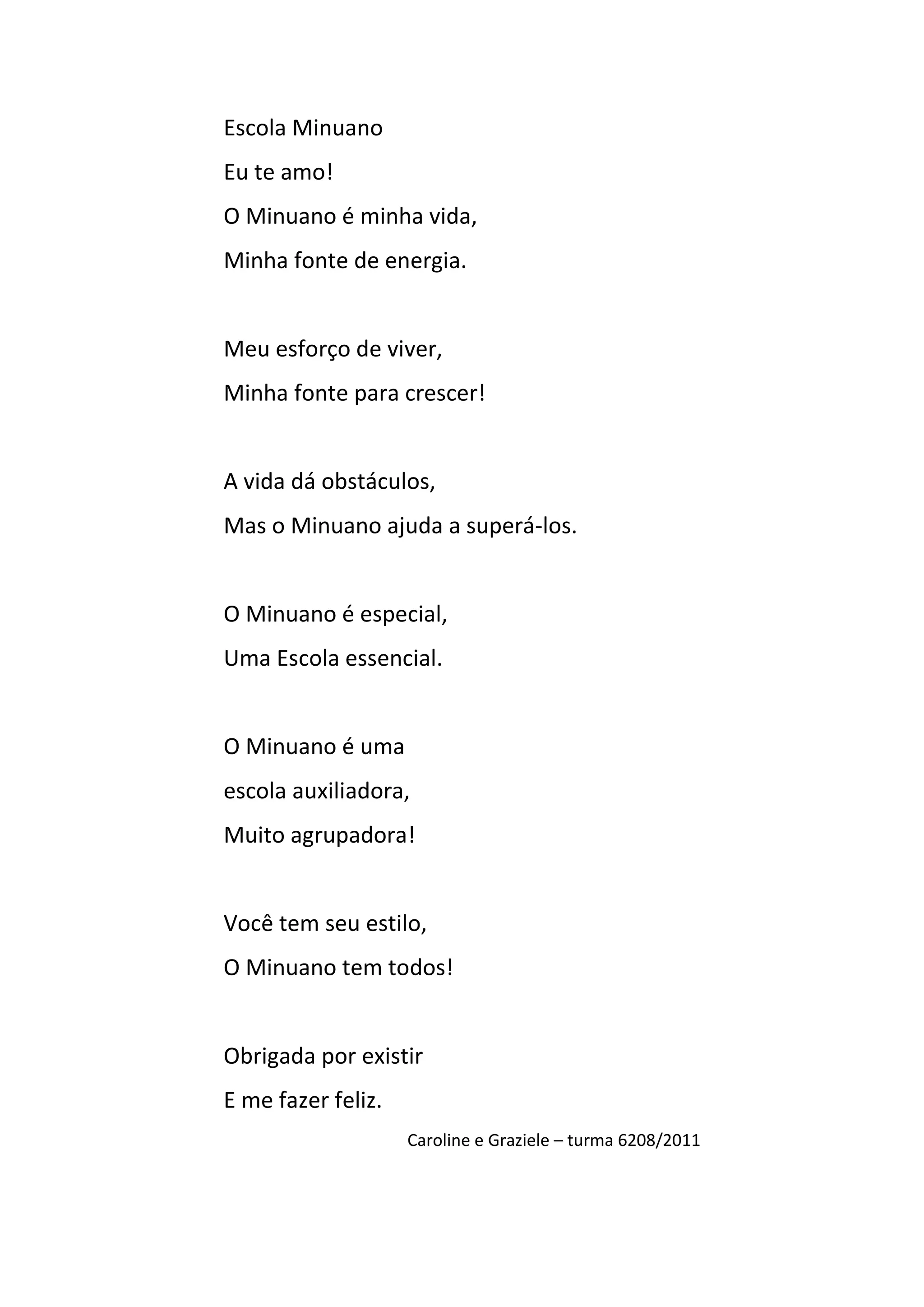 Escola Minuano
Eu te amo!
O Minuano é minha vida,
Minha fonte de energia.

Meu esforço de viver,
Minha fonte para crescer!

A vida dá obstáculos,
Mas o Minuano ajuda a superá-los.

O Minuano é especial,
Uma Escola essencial.

O Minuano é uma
escola auxiliadora,
Muito agrupadora!

Você tem seu estilo,
O Minuano tem todos!

Obrigada por existir
E me fazer feliz.

Caroline e Graziele – turma 6208/2011